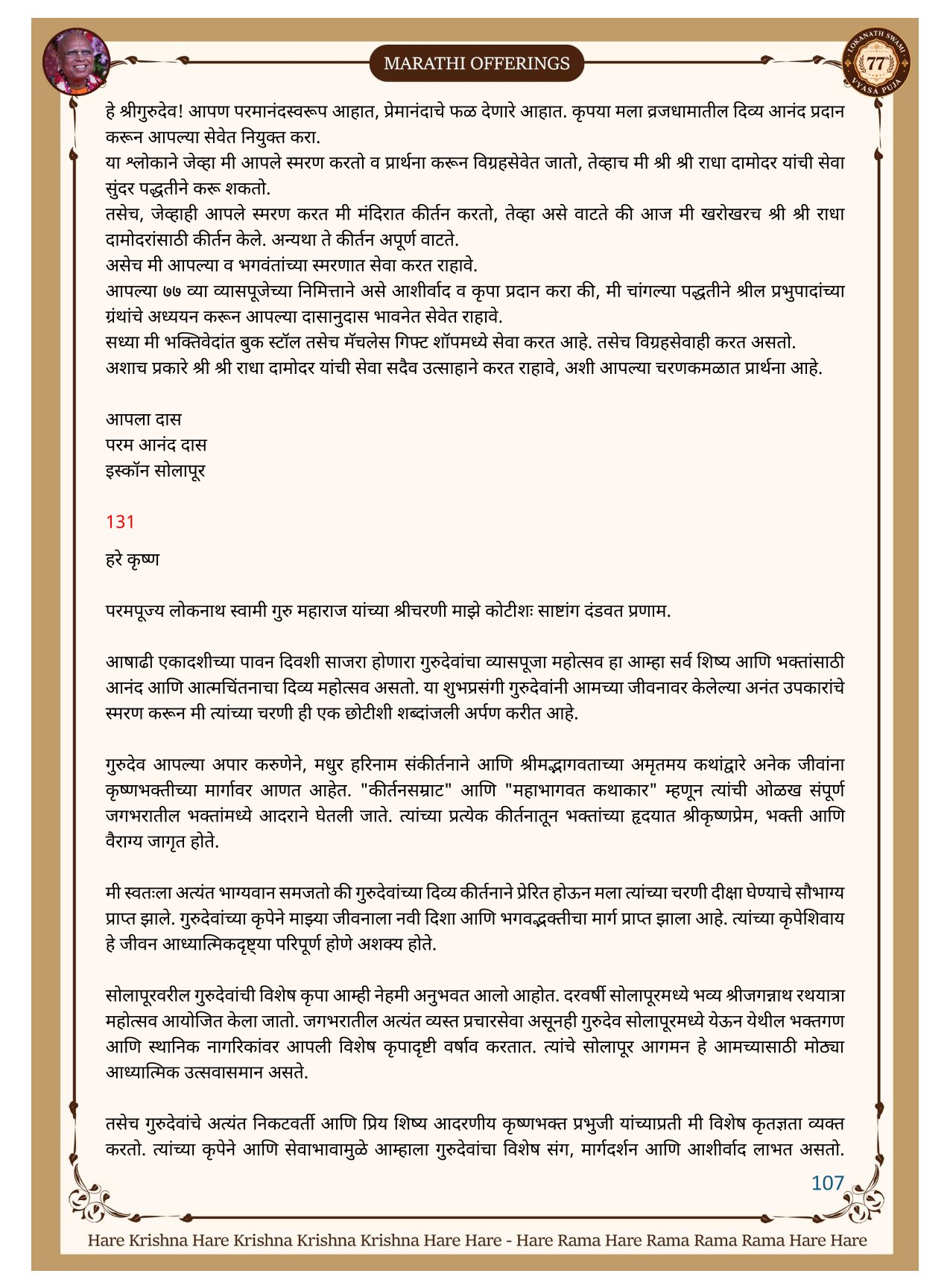 MARATHI OFFERINGS

LOKANATH SWAMI 77 VYASA PUJA

हे श्रीगुरुदेव! आपण परमानंदस्वरूप आहात, प्रेमानंदाचे फळ देणारे आहात. कृपया मला व्रजधामातील दिव्य आनंद प्रदान करून आपल्या सेवेत नियुक्त करा.
या श्लोकाने जेव्हा मी आपले स्मरण करतो व प्रार्थना करून विग्रहसेवेत जातो, तेव्हाच मी श्री श्री राधा दामोदर यांची सेवा सुंदर पद्धतीने करू शकतो.
तसेच, जेव्हाही आपले स्मरण करत मी मंदिरात कीर्तन करतो, तेव्हा असे वाटते की आज मी खरोखरच श्री श्री राधा दामोदरांसाठी कीर्तन केले. अन्यथा ते कीर्तन अपूर्ण वाटते.
असेच मी आपल्या व भगवंतांच्या स्मरणात सेवा करत राहावे.
आपल्या ७७ व्या व्यासपूजेच्या निमित्ताने असे आशीर्वाद व कृपा प्रदान करा की, मी चांगल्या पद्धतीने श्रील प्रभुपादांच्या ग्रंथांचे अध्ययन करून आपल्या दासानुदास भावनेत सेवेत राहावे.
सध्या मी भक्तिवेदांत बुक स्टॉल तसेच मॅचलेस गिफ्ट शॉपमध्ये सेवा करत आहे. तसेच विग्रहसेवाही करत असतो.
अशाच प्रकारे श्री श्री राधा दामोदर यांची सेवा सदैव उत्साहाने करत राहावे, अशी आपल्या चरणकमळात प्रार्थना आहे.

आपला दास
परम आनंद दास
इस्कॉन सोलापूर

131

हरे कृष्ण

परमपूज्य लोकनाथ स्वामी गुरु महाराज यांच्या श्रीचरणी माझे कोटीशः साष्टांग दंडवत प्रणाम.

आषाढी एकादशीच्या पावन दिवशी साजरा होणारा गुरुदेवांचा व्यासपूजा महोत्सव हा आम्हा सर्व शिष्य आणि भक्तांसाठी आनंद आणि आत्मचिंतनाचा दिव्य महोत्सव असतो. या शुभप्रसंगी गुरुदेवांनी आमच्या जीवनावर केलेल्या अनंत उपकारांचे स्मरण करून मी त्यांच्या चरणी ही एक छोटीशी शब्दांजली अर्पण करीत आहे.

गुरुदेव आपल्या अपार करुणेने, मधुर हरिनाम संकीर्तनाने आणि श्रीमद्भागवताच्या अमृतमय कथांद्वारे अनेक जीवांना कृष्णभक्तीच्या मार्गावर आणत आहेत. "कीर्तनसम्राट" आणि "महाभागवत कथाकार" म्हणून त्यांची ओळख संपूर्ण जगभरातील भक्तांमध्ये आदराने घेतली जाते. त्यांच्या प्रत्येक कीर्तनातून भक्तांच्या हृदयात श्रीकृष्णप्रेम, भक्ती आणि वैराग्य जागृत होते.

मी स्वतःला अत्यंत भाग्यवान समजतो की गुरुदेवांच्या दिव्य कीर्तनाने प्रेरित होऊन मला त्यांच्या चरणी दीक्षा घेण्याचे सौभाग्य प्राप्त झाले. गुरुदेवांच्या कृपेने माझ्या जीवनाला नवी दिशा आणि भगवद्भक्तीचा मार्ग प्राप्त झाला आहे. त्यांच्या कृपेशिवाय हे जीवन आध्यात्मिकदृष्ट्या परिपूर्ण होणे अशक्य होते.

सोलापूरवरील गुरुदेवांची विशेष कृपा आम्ही नेहमी अनुभवत आलो आहोत. दरवर्षी सोलापूरमध्ये भव्य श्रीजगन्नाथ रथयात्रा महोत्सव आयोजित केला जातो. जगभरातील अत्यंत व्यस्त प्रचारसेवा असूनही गुरुदेव सोलापूरमध्ये येऊन येथील भक्तगण आणि स्थानिक नागरिकांवर आपली विशेष कृपादृष्टी वर्षाव करतात. त्यांचे सोलापूर आगमन हे आमच्यासाठी मोठ्या आध्यात्मिक उत्सवासमान असते.

तसेच गुरुदेवांचे अत्यंत निकटवर्ती आणि प्रिय शिष्य आदरणीय कृष्णभक्त प्रभुजी यांच्याप्रती मी विशेष कृतज्ञता व्यक्त करतो. त्यांच्या कृपेने आणि सेवाभावामुळे आम्हाला गुरुदेवांचा विशेष संग, मार्गदर्शन आणि आशीर्वाद लाभत असतो.

107

Hare Krishna Hare Krishna Krishna Krishna Hare Hare - Hare Rama Hare Rama Rama Rama Hare Hare